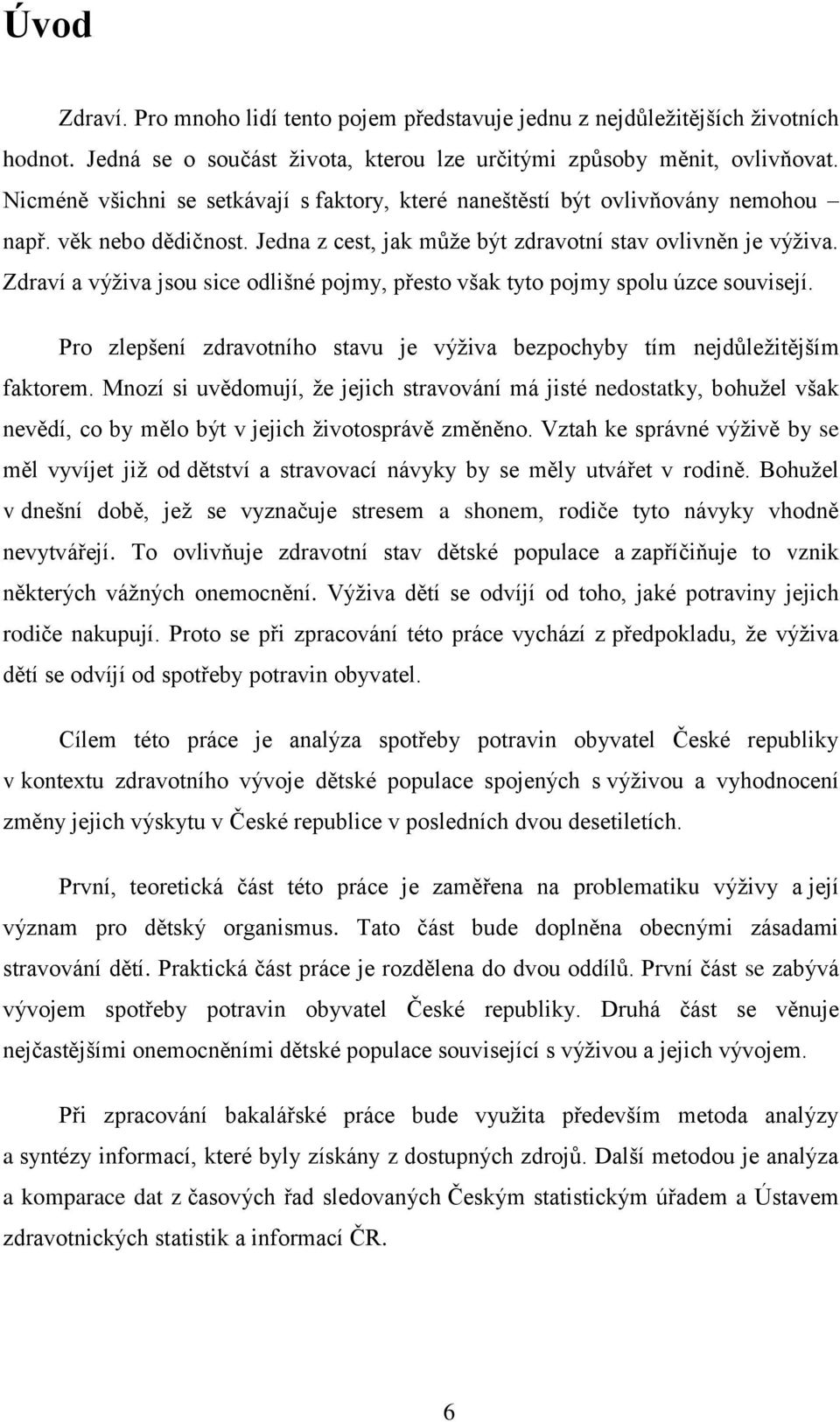 Úvod

Zdraví. Pro mnoho lidí tento pojem představuje jednu z nejdůležitějších životních hodnot. Jedná se o součást života, kterou lze určitými způsoby měnit, ovlivňovat. Nicméně všichni se setkávají s faktory, které naneštěstí být ovlivňovány nemohou – např. věk nebo dědičnost. Jedna z cest, jak může být zdravotní stav ovlivněn je výživa. Zdraví a výživa jsou sice odlišné pojmy, přesto však tyto pojmy spolu úzce souvisejí.

Pro zlepšení zdravotního stavu je výživa bezpochyby tím nejdůležitějším faktorem. Mnozí si uvědomují, že jejich stravování má jisté nedostatky, bohužel však nevědí, co by mělo být v jejich životosprávě změněno. Vztah ke správné výživě by se měl vyvíjet již od dětství a stravovací návyky by se měly utvářet v rodině. Bohužel v dnešní době, jež se vyznačuje stresem a shonem, rodiče tyto návyky vhodně nevytvářejí. To ovlivňuje zdravotní stav dětské populace a zapříčiňuje to vznik některých vážných onemocnění. Výživa dětí se odvíjí od toho, jaké potraviny jejich rodiče nakupují. Proto se při zpracování této práce vychází z předpokladu, že výživa dětí se odvíjí od spotřeby potravin obyvatel.

Cílem této práce je analýza spotřeby potravin obyvatel České republiky v kontextu zdravotního vývoje dětské populace spojených s výživou a vyhodnocení změny jejich výskytu v České republice v posledních dvou desetiletích.

První, teoretická část této práce je zaměřena na problematiku výživy a její význam pro dětský organismus. Tato část bude doplněna obecnými zásadami stravování dětí. Praktická část práce je rozdělena do dvou oddílů. První část se zabývá vývojem spotřeby potravin obyvatel České republiky. Druhá část se věnuje nejčastějšími onemocněními dětské populace související s výživou a jejich vývojem.

Při zpracování bakalářské práce bude využita především metoda analýzy a syntézy informací, které byly získány z dostupných zdrojů. Další metodou je analýza a komparace dat z časových řad sledovaných Českým statistickým úřadem a Ústavem zdravotnických statistik a informací ČR.

6